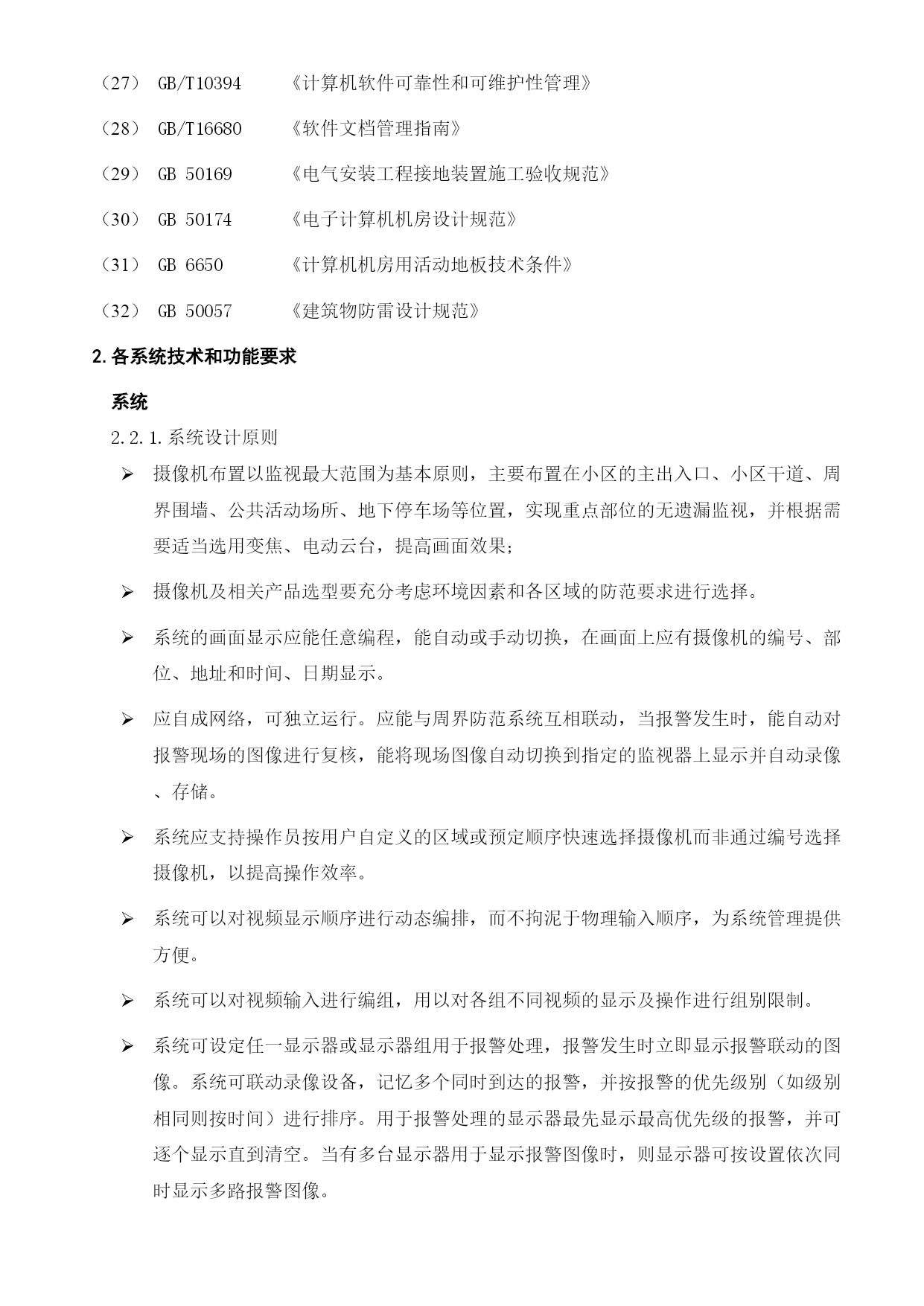 （27） GB/T10394 《计算机软件可靠性和可维护性管理》

（28） GB/T16680 《软件文档管理指南》

（29） GB 50169 《电气安装工程接地装置施工验收规范》

（30） GB 50174 《电子计算机机房设计规范》

（31） GB 6650 《计算机机房用活动地板技术条件》

（32） GB 50057 《建筑物防雷设计规范》

2.各系统技术和功能要求

系统

2.2.1.系统设计原则

➢ 摄像机布置以监视最大范围为基本原则，主要布置在小区的主出入口、小区干道、周界围墙、公共活动场所、地下停车场等位置，实现重点部位的无遗漏监视，并根据需要适当选用变焦、电动云台，提高画面效果;

➢ 摄像机及相关产品选型要充分考虑环境因素和各区域的防范要求进行选择。

➢ 系统的画面显示应能任意编程，能自动或手动切换，在画面上应有摄像机的编号、部位、地址和时间、日期显示。

➢ 应自成网络，可独立运行。应能与周界防范系统互相联动，当报警发生时，能自动对报警现场的图像进行复核，能将现场图像自动切换到指定的监视器上显示并自动录像、存储。

➢ 系统应支持操作员按用户自定义的区域或预定顺序快速选择摄像机而非通过编号选择摄像机，以提高操作效率。

➢ 系统可以对视频显示顺序进行动态编排，而不拘泥于物理输入顺序，为系统管理提供方便。

➢ 系统可以对视频输入进行编组，用以对各组不同视频的显示及操作进行组别限制。

➢ 系统可设定任一显示器或显示器组用于报警处理，报警发生时立即显示报警联动的图像。系统可联动录像设备，记忆多个同时到达的报警，并按报警的优先级别（如级别相同则按时间）进行排序。用于报警处理的显示器最先显示最高优先级的报警，并可逐个显示直到清空。当有多台显示器用于显示报警图像时，则显示器可按设置依次同时显示多路报警图像。